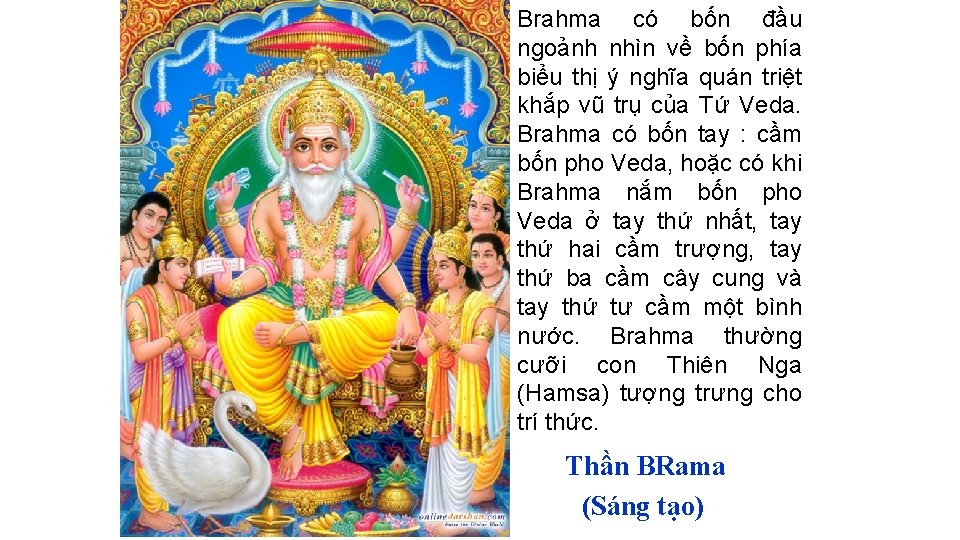 Brahma có bốn đầu ngoảnh nhìn về bốn phía biểu thị ý nghĩa quán triệt khắp vũ trụ của Tứ Veda. Brahma có bốn tay : cầm bốn pho Veda, hoặc có khi Brahma nắm bốn pho Veda ở tay thứ nhất, tay thứ hai cầm trượng, tay thứ ba cầm cây cung và tay thứ tư cầm một bình nước. Brahma thường cưỡi con Thiên Nga (Hamsa) tượng trưng cho trí thức.

Thần BRama
(Sáng tạo)

onlinedarshan.com